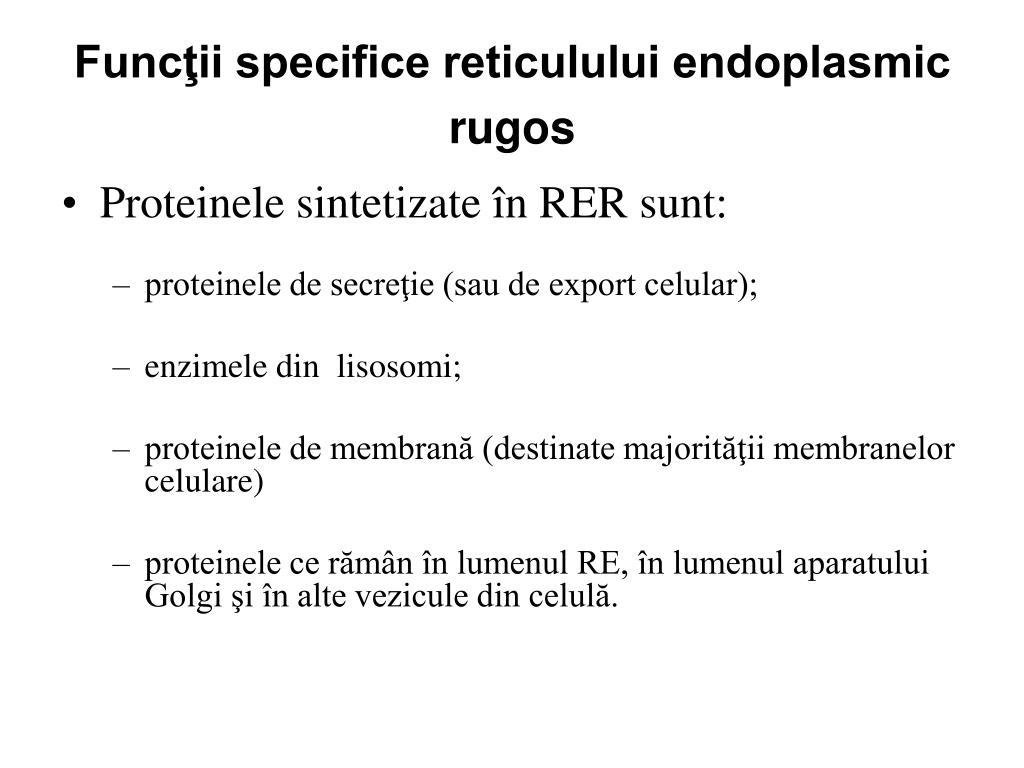 Funcţii specifice reticulului endoplasmic rugos

• Proteinele sintetizate în RER sunt:

– proteinele de secreţie (sau de export celular);

– enzimele din  lisosomi;

– proteinele de membrană (destinate majorităţii membranelor celulare)

– proteinele ce rămân în lumenul RE, în lumenul aparatului Golgi şi în alte vezicule din celulă.